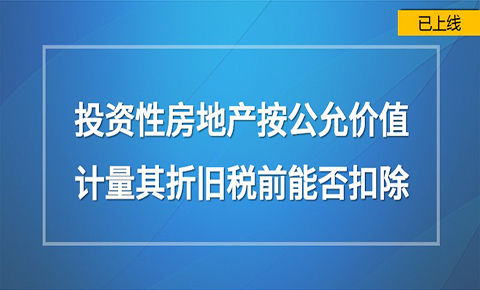 已上线

投资性房地产按公允价值计量其折旧税前能否扣除